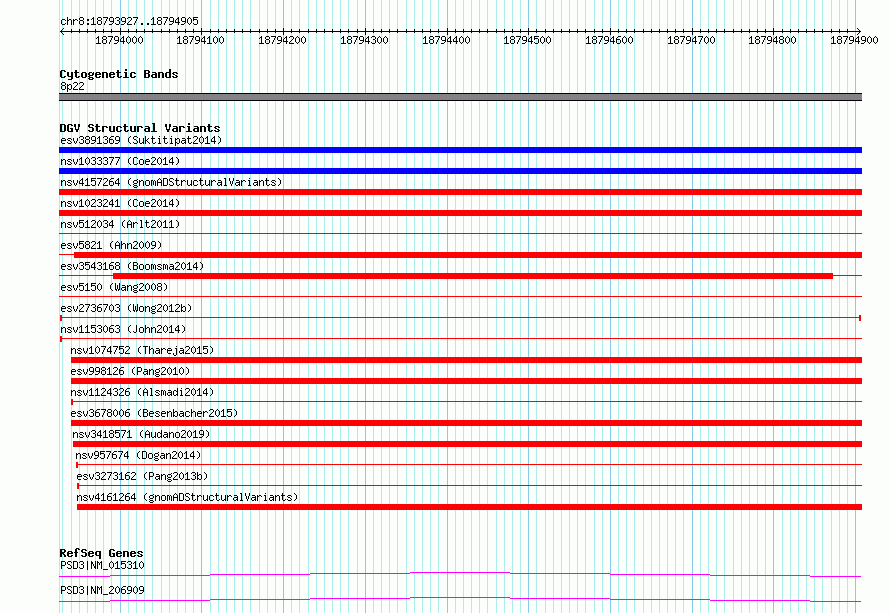 chr8:18793927..18794905

18794000 18794100 18794200 18794300 18794400 18794500 18794600 18794700 18794800 18794900

Cytogenetic Bands
8p22

DGV Structural Variants
esv3891369 (Suktitipat2014)
nsv1033377 (Coe2014)
nsv4157264 (gnomADStructuralVariants)
nsv1023241 (Coe2014)
nsv512034 (Arlt2011)
esv5821 (Ahn2009)
esv3543168 (Boomsma2014)
esv5150 (Wang2008)
esv2736703 (Wong2012b)
nsv1153063 (John2014)
nsv1074752 (Thareja2015)
esv998126 (Pang2010)
nsv1124326 (Alsmadi2014)
esv3678006 (Besenbacher2015)
nsv3418571 (Audano2019)
nsv957674 (Dogan2014)
esv3273162 (Pang2013b)
nsv4161264 (gnomADStructuralVariants)

RefSeq Genes
PSD3|NM_015310
PSD3|NM_206909